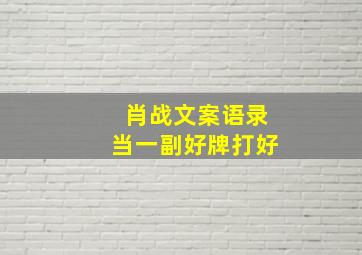 肖战文案语录
当一副好牌打好